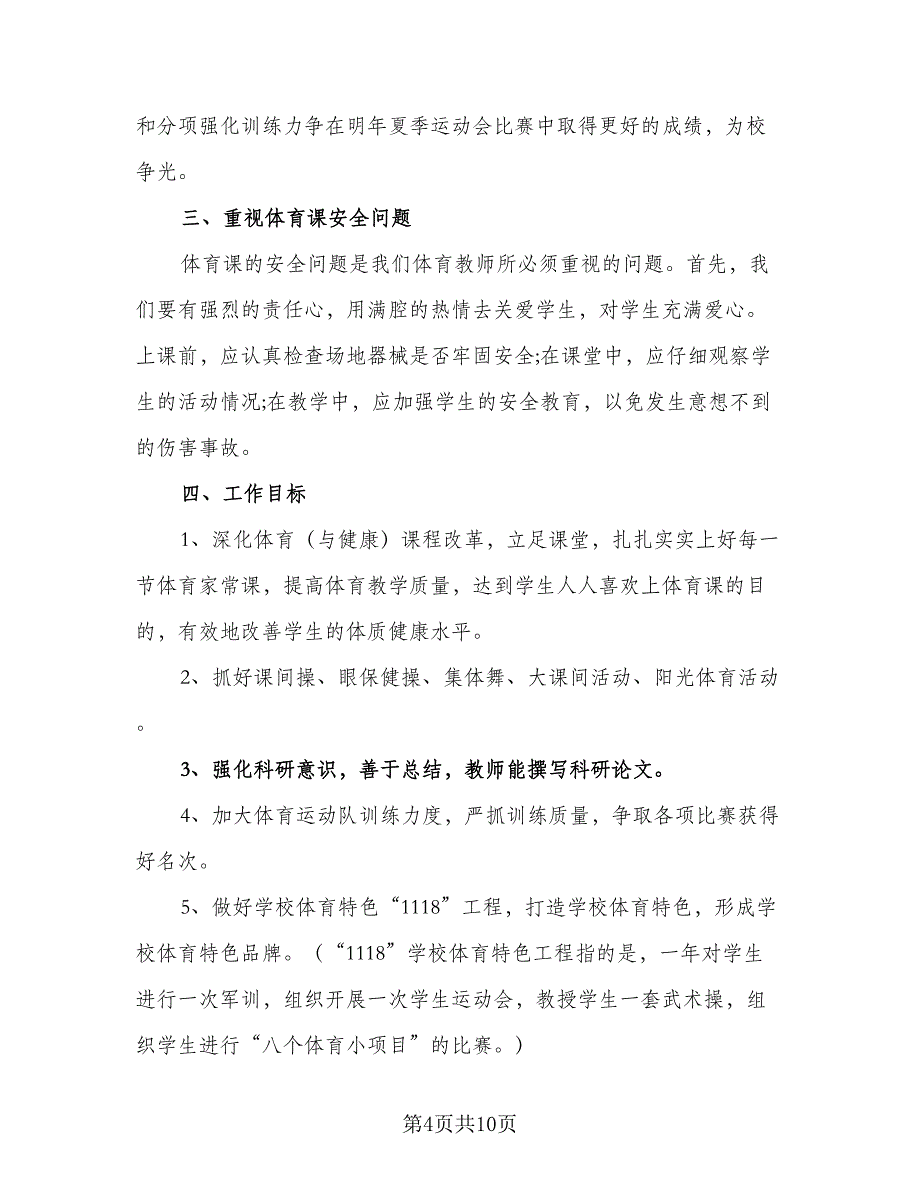 和分项强化训练力争在明年夏季运动会比赛中取得更好的成绩，为校争光。

三、重视体育课安全问题

体育课的安全问题是我们体育教师所必须重视的问题。首先，我们要有强烈的责任心，用满腔的热情去关爱学生，对学生充满爱心。上课前，应认真检查场地器械是否牢固安全;在课堂中，应仔细观察学生的活动情况;在教学中，应加强学生的安全教育，以免发生意想不到的伤害事故。

四、工作目标

1、深化体育（与健康）课程改革，立足课堂，扎扎实实上好每一节体育家常课，提高体育教学质量，达到学生人人喜欢上体育课的目的，有效地改善学生的体质健康水平。

2、抓好课间操、眼保健操、集体舞、大课间活动、阳光体育活动。

3、强化科研意识，善于总结，教师能撰写科研论文。

4、加大体育运动队训练力度，严抓训练质量，争取各项比赛获得好名次。

5、做好学校体育特色“1118”工程，打造学校体育特色，形成学校体育特色品牌。（“1118”学校体育特色工程指的是，一年对学生进行一次军训，组织开展一次学生运动会，教授学生一套武术操，组织学生进行“八个体育小项目”的比赛。）

第4页共10页